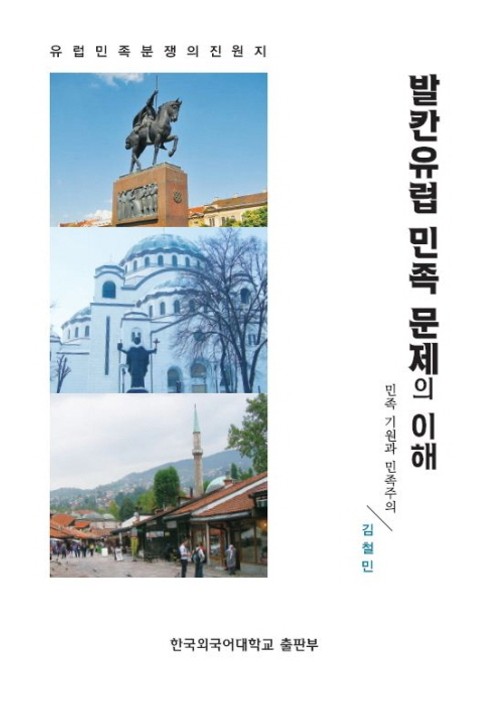 유럽민족분쟁의진원지

발칸유럽 민족 문제의 이해

민족 기원과 민족주의

김철민

한국외국어대학교 출판부